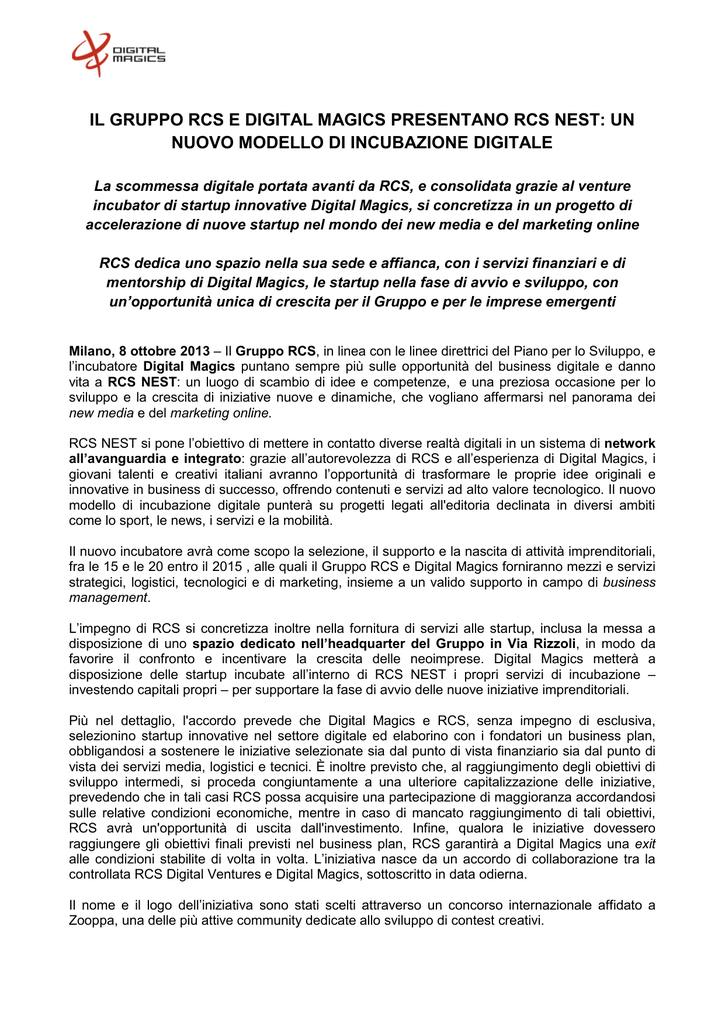 DIGITAL MAGICS

IL GRUPPO RCS E DIGITAL MAGICS PRESENTANO RCS NEST: UN NUOVO MODELLO DI INCUBAZIONE DIGITALE

La scommessa digitale portata avanti da RCS, e consolidata grazie al venture incubator di startup innovative Digital Magics, si concretizza in un progetto di accelerazione di nuove startup nel mondo dei new media e del marketing online

RCS dedica uno spazio nella sua sede e affianca, con i servizi finanziari e di mentorship di Digital Magics, le startup nella fase di avvio e sviluppo, con un'opportunità unica di crescita per il Gruppo e per le imprese emergenti

Milano, 8 ottobre 2013 – Il Gruppo RCS, in linea con le linee direttrici del Piano per lo Sviluppo, e l'incubatore Digital Magics puntano sempre più sulle opportunità del business digitale e danno vita a RCS NEST: un luogo di scambio di idee e competenze, e una preziosa occasione per lo sviluppo e la crescita di iniziative nuove e dinamiche, che vogliano affermarsi nel panorama dei new media e del marketing online.

RCS NEST si pone l'obiettivo di mettere in contatto diverse realtà digitali in un sistema di network all'avanguardia e integrato: grazie all'autorevolezza di RCS e all'esperienza di Digital Magics, i giovani talenti e creativi italiani avranno l'opportunità di trasformare le proprie idee originali e innovative in business di successo, offrendo contenuti e servizi ad alto valore tecnologico. Il nuovo modello di incubazione digitale punterà su progetti legati all'editoria declinata in diversi ambiti come lo sport, le news, i servizi e la mobilità.

Il nuovo incubatore avrà come scopo la selezione, il supporto e la nascita di attività imprenditoriali, fra le 15 e le 20 entro il 2015 , alle quali il Gruppo RCS e Digital Magics forniranno mezzi e servizi strategici, logistici, tecnologici e di marketing, insieme a un valido supporto in campo di business management.

L'impegno di RCS si concretizza inoltre nella fornitura di servizi alle startup, inclusa la messa a disposizione di uno spazio dedicato nell'headquarter del Gruppo in Via Rizzoli, in modo da favorire il confronto e incentivare la crescita delle neoimprese. Digital Magics metterà a disposizione delle startup incubate all'interno di RCS NEST i propri servizi di incubazione – investendo capitali propri – per supportare la fase di avvio delle nuove iniziative imprenditoriali.

Più nel dettaglio, l'accordo prevede che Digital Magics e RCS, senza impegno di esclusiva, selezionino startup innovative nel settore digitale ed elaborino con i fondatori un business plan, obbligandosi a sostenere le iniziative selezionate sia dal punto di vista finanziario sia dal punto di vista dei servizi media, logistici e tecnici. È inoltre previsto che, al raggiungimento degli obiettivi di sviluppo intermedi, si proceda congiuntamente a una ulteriore capitalizzazione delle iniziative, prevedendo che in tali casi RCS possa acquisire una partecipazione di maggioranza accordandosi sulle relative condizioni economiche, mentre in caso di mancato raggiungimento di tali obiettivi, RCS avrà un'opportunità di uscita dall'investimento. Infine, qualora le iniziative dovessero raggiungere gli obiettivi finali previsti nel business plan, RCS garantirà a Digital Magics una exit alle condizioni stabilite di volta in volta. L'iniziativa nasce da un accordo di collaborazione tra la controllata RCS Digital Ventures e Digital Magics, sottoscritto in data odierna.

Il nome e il logo dell'iniziativa sono stati scelti attraverso un concorso internazionale affidato a Zooppa, una delle più attive community dedicate allo sviluppo di contest creativi.